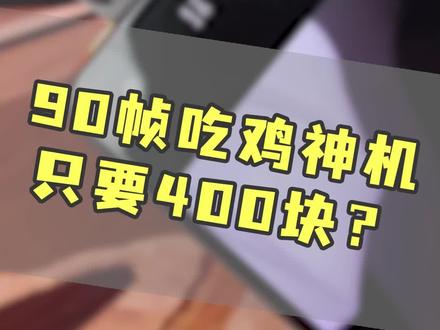 90帧吃鸡神机
只要400块？